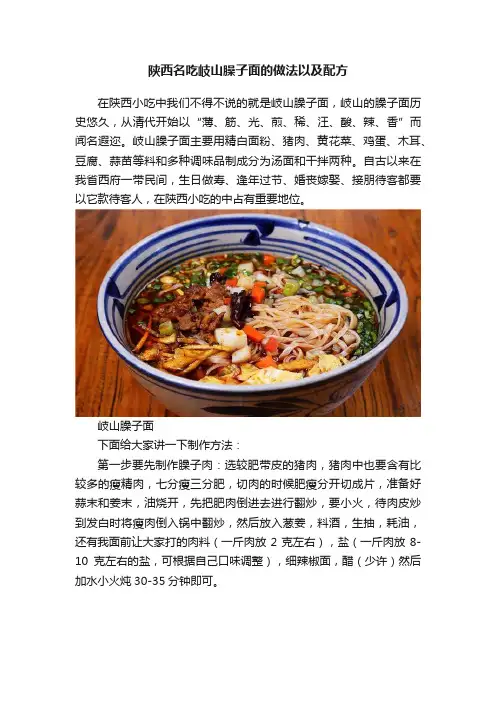 陕西名吃岐山臊子面的做法以及配方

在陕西小吃中我们不得不说的就是岐山臊子面，岐山的臊子面历史悠久，从清代开始以“薄、筋、光、煎、稀、汪、酸、辣、香”而闻名遐迩。岐山臊子面主要用精白面粉、猪肉、黄花菜、鸡蛋、木耳、豆腐、蒜苗等料和多种调味品制成分为汤面和干拌两种。自古以来在我省西府一带民间，生日做寿、逢年过节、婚丧嫁娶、接朋待客都要以它款待客人，在陕西小吃的中占有重要地位。

岐山臊子面

下面给大家讲一下制作方法：

第一步要先制作臊子肉：选较肥带皮的猪肉，猪肉中也要含有比较多的瘦精肉，七分瘦三分肥，切肉的时候肥瘦分开切成片，准备好蒜末和姜末，油烧开，先把肥肉倒进去进行翻炒，要小火，待肉皮炒到发白时将瘦肉倒入锅中翻炒，然后放入葱姜，料酒，生抽，耗油，还有我面前让大家打的肉料（一斤肉放 2 克左右），盐（一斤肉放 8-10 克左右的盐，可根据自己口味调整），细辣椒面，醋（少许）然后加水小火炖 30-35 分钟即可。